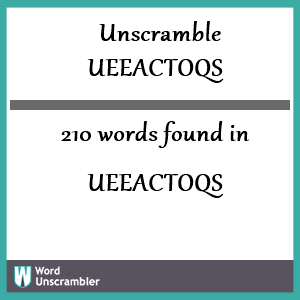 Unscramble UEEACTOQS

210 words found in

UEEACTOQS

W Word Unscrambler